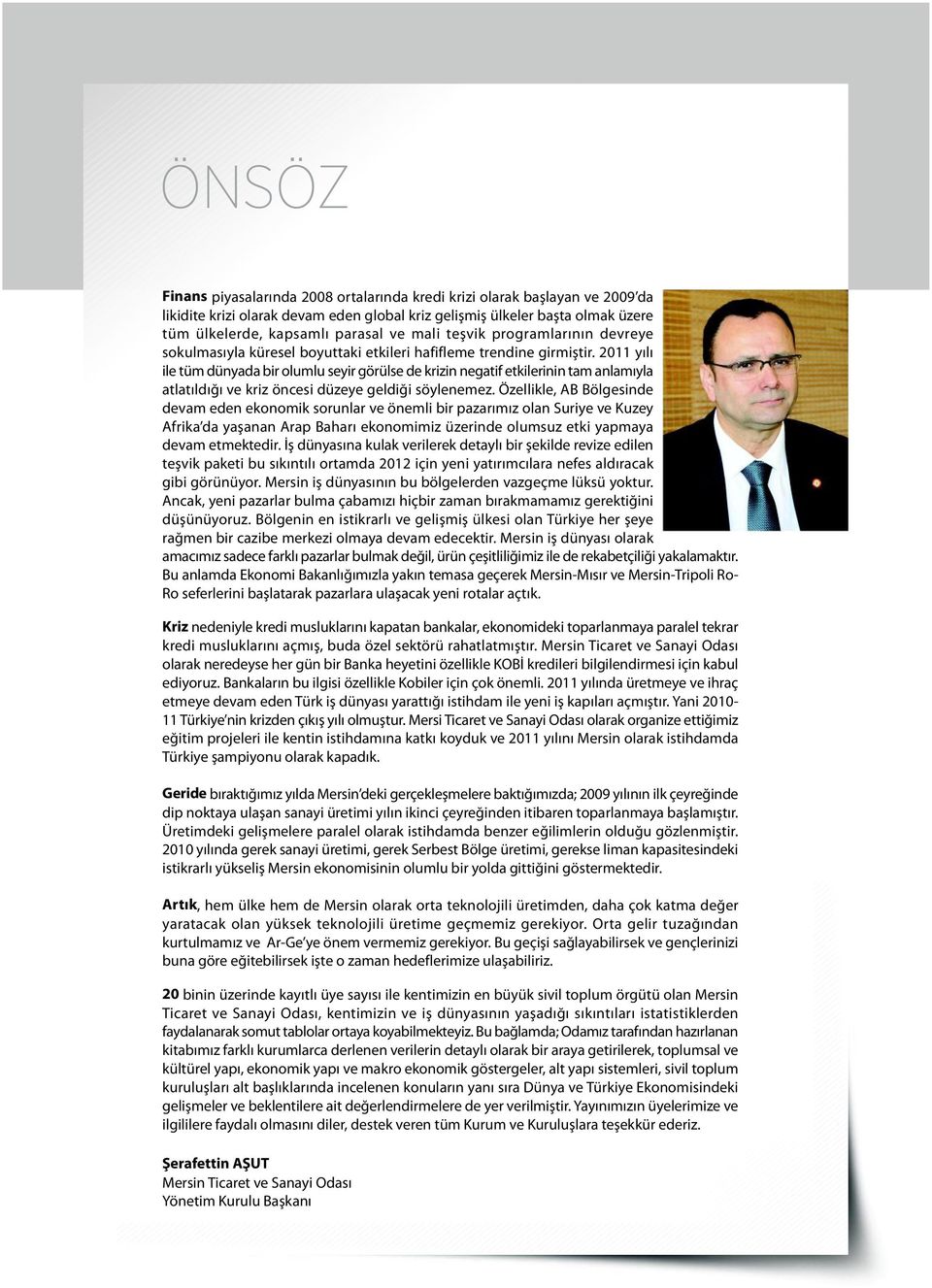 ÖNSÖZ

Finans piyasalarında 2008 ortalarında kredi krizi olarak başlayan ve 2009'da likidite krizi olarak devam eden global kriz gelişmiş ülkeler başta olmak üzere tüm ülkelerde, kapsamlı parasal ve mali teşvik programlarının devreye sokulmasıyla küresel boyuttaki etkileri hafifleme trendine girmiştir. 2011 yılı ile tüm dünyada bir olumlu seyir görülse de krizin negatif etkilerinin tam anlamıyla atlatıldığı ve kriz öncesi düzeye geldiği söylenemez. Özellikle, AB Bölgesinde devam eden ekonomik sorunlar ve önemli bir pazarımız olan Suriye ve Kuzey Afrika'da yaşanan Arap Baharı ekonomimiz üzerinde olumsuz etki yapmaya devam etmektedir. İş dünyasına kulak verilerek detaylı bir şekilde revize edilen teşvik paketi bu sıkıntılı ortamda 2012 için yeni yatırımcılara nefes aldıracak gibi görünüyor. Mersin iş dünyasının bu bölgelerden vazgeçme lüksü yoktur. Ancak, yeni pazarlar bulma çabamızı hiçbir zaman bırakmamamız gerektiğini düşünüyoruz. Bölgenin en istikrarlı ve gelişmiş ülkesi olan Türkiye her şeye rağmen bir cazibe merkezi olmaya devam edecektir. Mersin iş dünyası olarak amacımız sadece farklı pazarlar bulmak değil, ürün çeşitliliğimiz ile de rekabetçiliği yakalamaktır. Bu anlamda Ekonomi Bakanlığımızla yakın temasa geçerek Mersin-Mısır ve Mersin-Tripoli Ro-Ro seferlerini başlatarak pazarlara ulaşacak yeni rotalar açtık.

Kriz nedeniyle kredi musluklarını kapatan bankalar, ekonomideki toparlanmaya paralel tekrar kredi musluklarını açmış, buda özel sektörü rahatlatmıştır. Mersin Ticaret ve Sanayi Odası olarak neredeyse her gün bir Banka heyetini özellikle KOBİ kredileri bilgilendirmesi için kabul ediyoruz. Bankaların bu ilgisi özellikle Kobiler için çok önemli. 2011 yılında üretmeye ve ihraç etmeye devam eden Türk iş dünyası yarattığı istihdam ile yeni iş kapıları açmıştır. Yani 2010-11 Türkiye'nin krizden çıkış yılı olmuştur. Mersi Ticaret ve Sanayi Odası olarak organize ettiğimiz eğitim projeleri ile kentin istihdamına katkı koyduk ve 2011 yılını Mersin olarak istihdamda Türkiye şampiyonu olarak kapadık.

Geride bıraktığımız yılda Mersin'deki gerçekleşmelere baktığımızda; 2009 yılının ilk çeyreğinde dip noktaya ulaşan sanayi üretimi yılın ikinci çeyreğinden itibaren toparlanmaya başlamıştır. Üretimdeki gelişmelere paralel olarak istihdamda benzer eğilimlerin olduğu gözlenmiştir. 2010 yılında gerek sanayi üretimi, gerek Serbest Bölge üretimi, gerekse liman kapasitesindeki istikrarlı yükseliş Mersin ekonomisinin olumlu bir yolda gittiğini göstermektedir.

Artık, hem ülke hem de Mersin olarak orta teknolojili üretimden, daha çok katma değer yaratacak olan yüksek teknolojili üretime geçmemiz gerekiyor. Orta gelir tuzağından kurtulmamız ve Ar-Ge'ye önem vermemiz gerekiyor. Bu geçişi sağlayabilirsek ve gençlerinizi buna göre eğitebilirsek işte o zaman hedeflerimize ulaşabiliriz.

20 binin üzerinde kayıtlı üye sayısı ile kentimizin en büyük sivil toplum örgütü olan Mersin Ticaret ve Sanayi Odası, kentimizin ve iş dünyasının yaşadığı sıkıntıları istatistiklerden faydalanarak somut tablolar ortaya koyabilmekteyiz. Bu bağlamda; Odamız tarafından hazırlanan kitabımız farklı kurumlarca derlenen verilerin detaylı olarak bir araya getirilerek, toplumsal ve kültürel yapı, ekonomik yapı ve makro ekonomik göstergeler, alt yapı sistemleri, sivil toplum kuruluşları alt başlıklarında incelenen konuların yanı sıra Dünya ve Türkiye Ekonomisindeki gelişmeler ve beklentilere ait değerlendirmelere de yer verilmiştir. Yayınımızın üyelerimize ve ilgililere faydalı olmasını diler, destek veren tüm Kurum ve Kuruluşlara teşekkür ederiz.

Şerafettin AŞUT
Mersin Ticaret ve Sanayi Odası
Yönetim Kurulu Başkanı